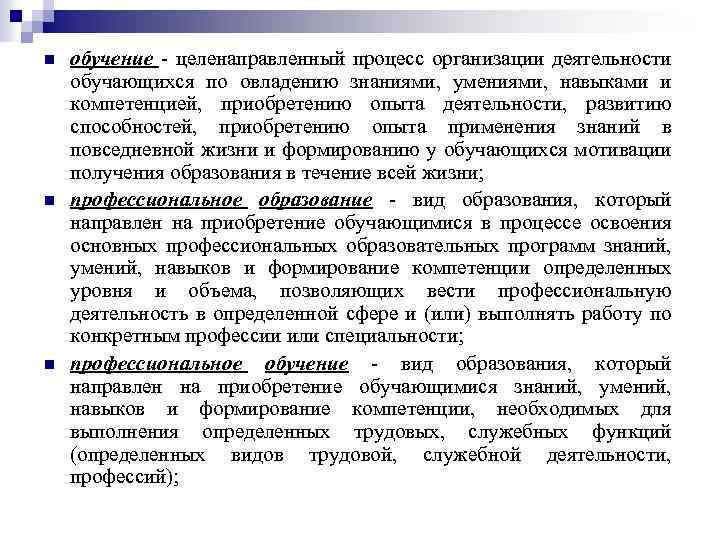 обучение - целенаправленный процесс организации деятельности обучающихся по овладению знаниями, умениями, навыками и компетенцией, приобретению опыта деятельности, развитию способностей, приобретению опыта применения знаний в повседневной жизни и формированию у обучающихся мотивации получения образования в течение всей жизни;

профессиональное образование - вид образования, который направлен на приобретение обучающимися в процессе освоения основных профессиональных образовательных программ знаний, умений, навыков и формирование компетенции определенных уровня и объема, позволяющих вести профессиональную деятельность в определенной сфере и (или) выполнять работу по конкретным профессии или специальности;

профессиональное обучение - вид образования, который направлен на приобретение обучающимися знаний, умений, навыков и формирование компетенции, необходимых для выполнения определенных трудовых, служебных функций (определенных видов трудовой, служебной деятельности, профессий);